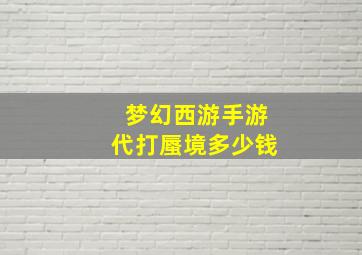 梦幻西游手游
代打蜃境多少钱